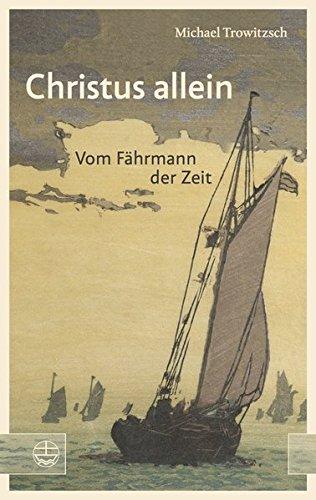 Michael Trowitzsch

Christus allein

Vom Fährmann der Zeit